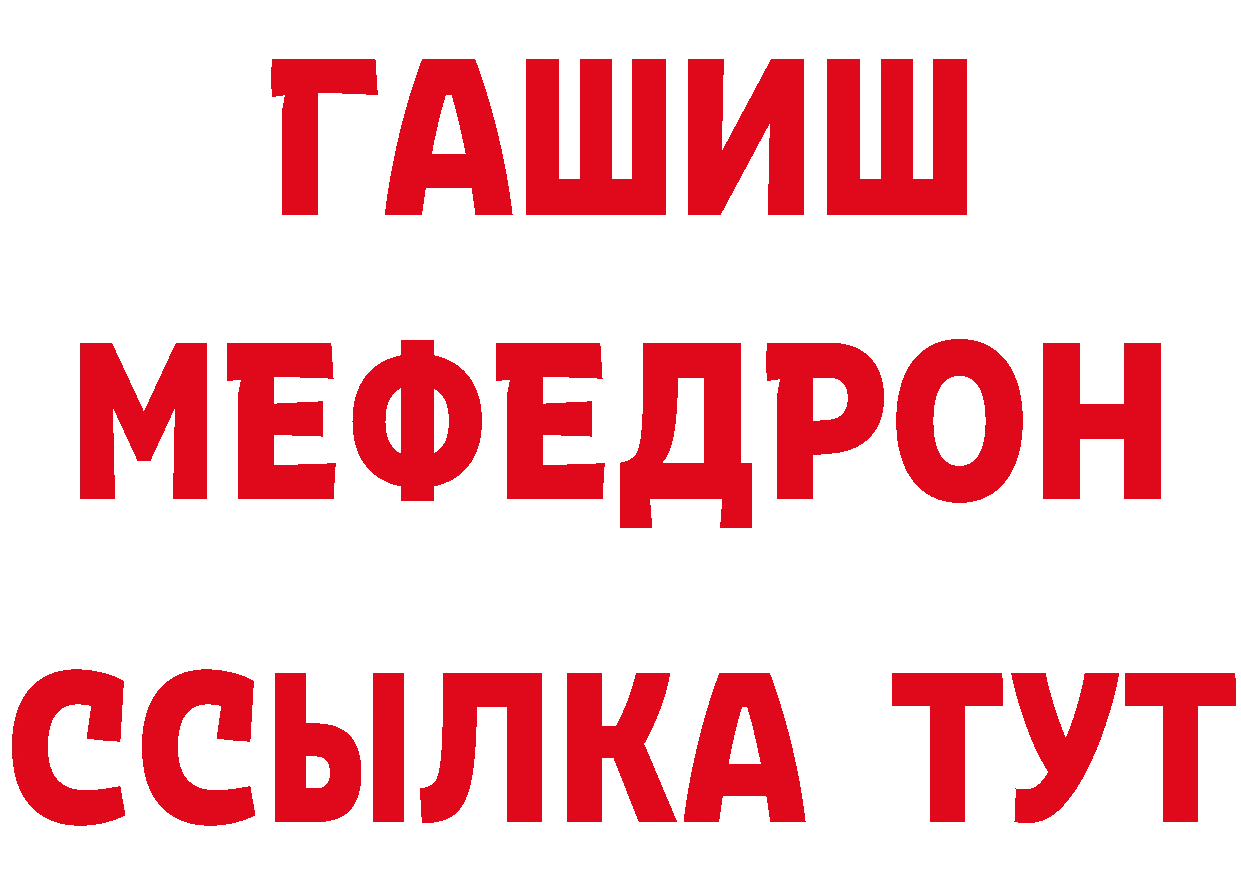 ГАШИШ
МЕФЕДРОН
ССЫЛКА ТУТ